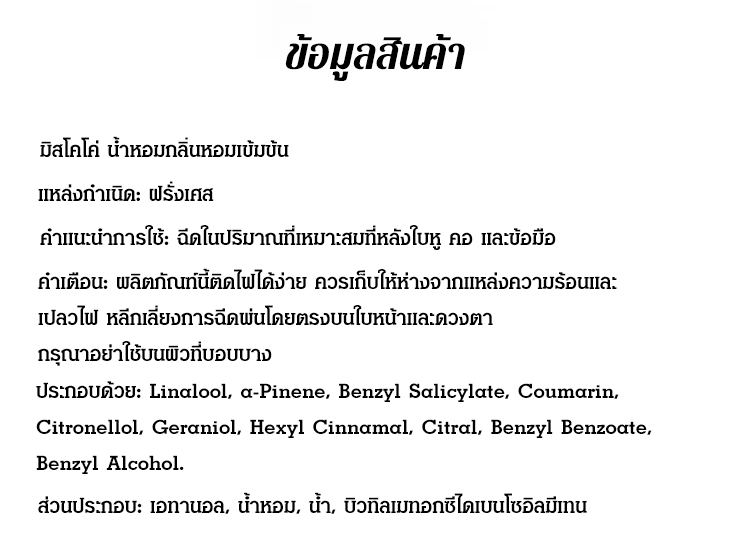 ข้อมูลสินค้า

มิสโคโค่ น้ำหอมกลิ่นหอมเข้มข้น

แหล่งกำเนิด: ฝรั่งเศส

คำแนะนำการใช้: ฉีดในปริมาณที่เหมาะสมที่หลังใบหู คอ และข้อมือ

คำเตือน: ผลิตภัณฑ์นี้ติดไฟได้ง่าย ควรเก็บให้ห่างจากแหล่งความร้อนและเปลวไฟ หลีกเลี่ยงการฉีดพ่นโดยตรงบนใบหน้าและดวงตา กรุณาอย่าใช้บนผิวที่บอบบาง

ประกอบด้วย: Linalool, α-Pinene, Benzyl Salicylate, Coumarin, Citronellol, Geraniol, Hexyl Cinnamal, Citral, Benzyl Benzoate, Benzyl Alcohol.

ส่วนประกอบ: เอทานอล, น้ำหอม, น้ำ, บิวทิลเมทอกซีไดเบนโซอิลมีเทน